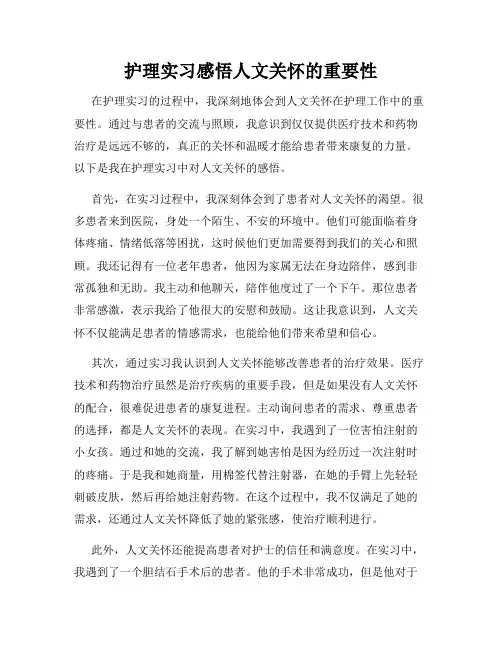 护理实习感悟人文关怀的重要性

在护理实习的过程中，我深刻地体会到人文关怀在护理工作中的重要性。通过与患者的交流与照顾，我意识到仅仅提供医疗技术和药物治疗是远远不够的，真正的关怀和温暖才能给患者带来康复的力量。以下是我在护理实习中对人文关怀的感悟。

首先，在实习过程中，我深刻体会到了患者对人文关怀的渴望。很多患者来到医院，身处一个陌生、不安的环境中。他们可能面临着身体疼痛、情绪低落等困扰，这时候他们更加需要得到我们的关心和照顾。我还记得有一位老年患者，他因为家属无法在身边陪伴，感到非常孤独和无助。我主动和他聊天，陪伴他度过了一个下午。那位患者非常感激，表示我给了他很大的安慰和鼓励。这让我意识到，人文关怀不仅能满足患者的情感需求，也能给他们带来希望和信心。

其次，通过实习我认识到人文关怀能够改善患者的治疗效果。医疗技术和药物治疗虽然是治疗疾病的重要手段，但是如果没有人文关怀的配合，很难促进患者的康复进程。主动询问患者的需求、尊重患者的选择，都是人文关怀的表现。在实习中，我遇到了一位害怕注射的小女孩。通过和她的交流，我了解到她害怕是因为经历过一次注射时的疼痛。于是我和她商量，用棉签代替注射器，在她的手臂上先轻轻刺破皮肤，然后再给她注射药物。在这个过程中，我不仅满足了她的需求，还通过人文关怀降低了她的紧张感，使治疗顺利进行。

此外，人文关怀还能提高患者对护士的信任和满意度。在实习中，我遇到了一个胆结石手术后的患者。他的手术非常成功，但是他对于